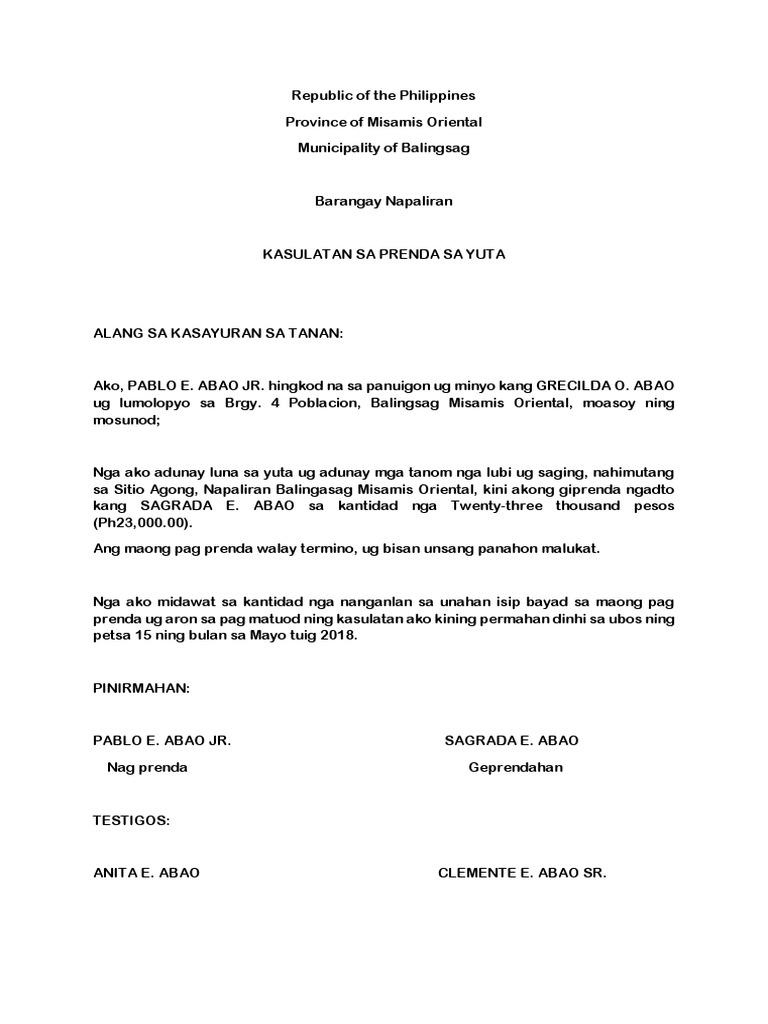 Republic of the Philippines

Province of Misamis Oriental

Municipality of Balingsag

Barangay Napaliran

KASULATAN SA PRENDA SA YUTA

ALANG SA KASAYURAN SA TANAN:

Ako, PABLO E. ABAO JR. hingkod na sa panuigon ug minyo kang GRECILDA O. ABAO ug lumolopyo sa Brgy. 4 Poblacion, Balingsag Misamis Oriental, moasoy ning mosunod;

Nga ako adunay luna sa yuta ug adunay mga tanom nga lubi ug saging, nahimutang sa Sitio Agong, Napaliran Balingasag Misamis Oriental, kini akong giprenda ngadto kang SAGRADA E. ABAO sa kantidad nga Twenty-three thousand pesos (Ph23,000.00).

Ang maong pag prenda walay termino, ug bisan unsang panahon malukat.

Nga ako midawat sa kantidad nga nanganlan sa unahan isip bayad sa maong pag prenda ug aron sa pag matuod ning kasulatan ako kining permahan dinhi sa ubos ning petsa 15 ning bulan sa Mayo tuig 2018.

PINIRMAHAN:

PABLO E. ABAO JR.

Nag prenda

SAGRADA E. ABAO

Geprendahan

TESTIGOS:

ANITA E. ABAO

CLEMENTE E. ABAO SR.